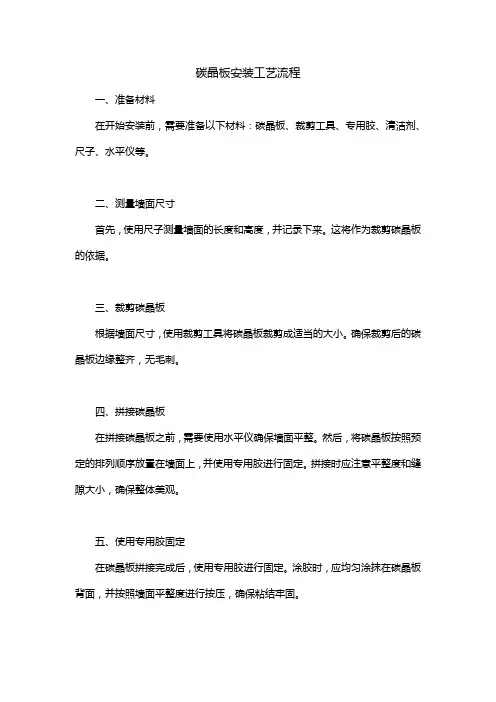 碳晶板安装工艺流程

一、准备材料

在开始安装前，需要准备以下材料：碳晶板、裁剪工具、专用胶、清洁剂、尺子、水平仪等。

二、测量墙面尺寸

首先，使用尺子测量墙面的长度和高度，并记录下来。这将作为裁剪碳晶板的依据。

三、裁剪碳晶板

根据墙面尺寸，使用裁剪工具将碳晶板裁剪成适当的大小。确保裁剪后的碳晶板边缘整齐，无毛刺。

四、拼接碳晶板

在拼接碳晶板之前，需要使用水平仪确保墙面平整。然后，将碳晶板按照预定的排列顺序放置在墙面上，并使用专用胶进行固定。拼接时应注意平整度和缝隙大小，确保整体美观。

五、使用专用胶固定

在碳晶板拼接完成后，使用专用胶进行固定。涂胶时，应均匀涂抹在碳晶板背面，并按照墙面平整度进行按压，确保粘结牢固。